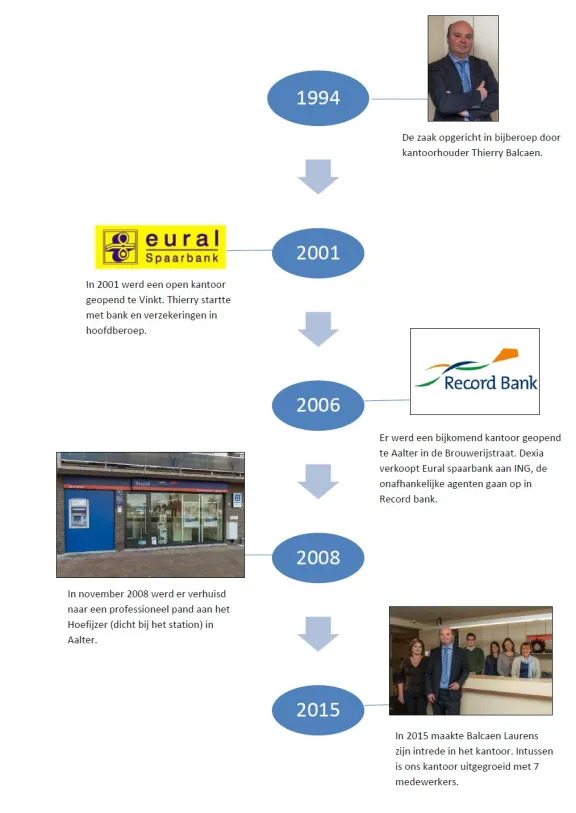 1994

De zaak opgericht in bijberoep door kantoorhouder Thierry Balcaen.

eural
Spaarbank

2001

In 2001 werd een open kantoor geopend te Vinkt. Thierry startte met bank en verzekeringen in hoofdberoep.

Record Bank

2006

Er werd een bijkomend kantoor geopend te Aalter in de Brouwerijstraat. Dexia verkoopt Eural spaarbank aan ING, de onafhankelijke agenten gaan op in Record bank.

2008

In november 2008 werd er verhuisd naar een professioneel pand aan het Hoefijzer (dicht bij het station) in Aalter.

2015

In 2015 maakte Balcaen Laurens zijn intrede in het kantoor. Intussen is ons kantoor uitgegroeid met 7 medewerkers.